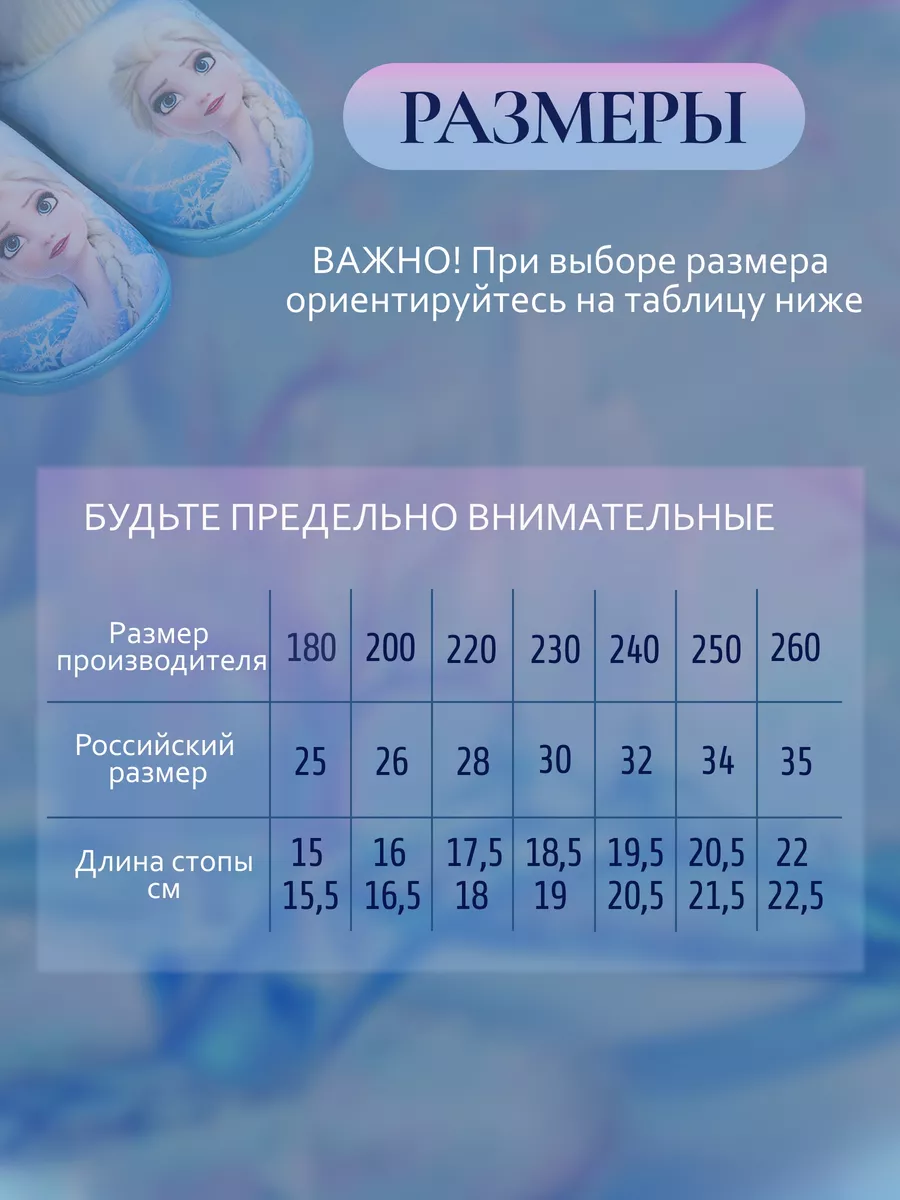 РАЗМЕРЫ

ВАЖНО! При выборе размера ориентируйтесь на таблицу ниже

БУДЬТЕ ПРЕДЕЛЬНО ВНИМАТЕЛЬНЫЕ

| Размер производителя | 180 | 200 | 220 | 230 | 240 | 250 | 260 |
|---|---|---|---|---|---|---|---|
| Российский размер | 25 | 26 | 28 | 30 | 32 | 34 | 35 |
| Длина стопы см | 15 15,5 | 16 16,5 | 17,5 18 | 18,5 19 | 19,5 20,5 | 20,5 21,5 | 22 22,5 |